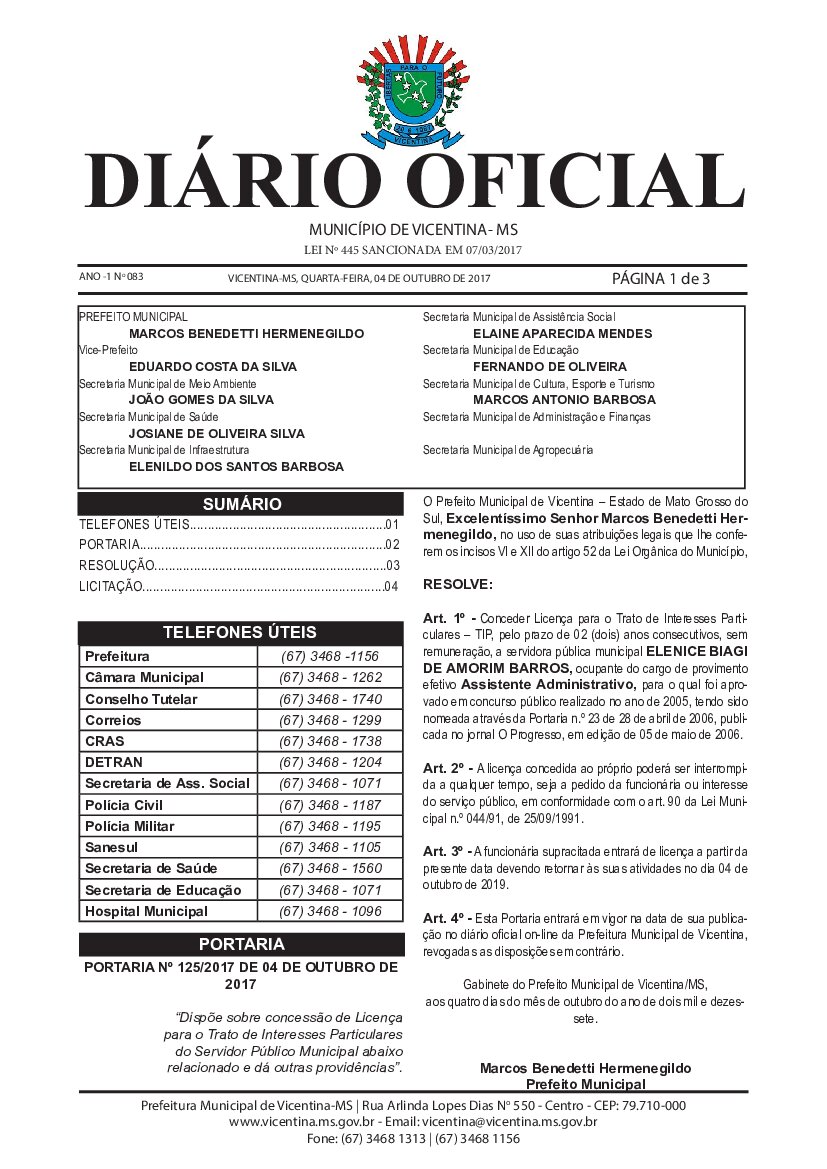 DIÁRIO OFICIAL

MUNICÍPIO DE VICENTINA - MS

LEI Nº 445 SANCIONADA EM 07/03/2017

ANO -1 Nº 083 VICENTINA-MS, QUARTA-FEIRA, 04 DE OUTUBRO DE 2017 PÁGINA 1 de 3

PREFEITO MUNICIPAL
MARCOS BENEDETTI HERMENEGILDO
Vice-Prefeito
EDUARDO COSTA DA SILVA
Secretaria Municipal de Meio Ambiente
JOÃO GOMES DA SILVA
Secretaria Municipal de Saúde
JOSIANE DE OLIVEIRA SILVA
Secretaria Municipal de Infraestrutura
ELENILDO DOS SANTOS BARBOSA

Secretaria Municipal de Assistência Social
ELAINE APARECIDA MENDES
Secretaria Municipal de Educação
FERNANDO DE OLIVEIRA
Secretaria Municipal de Cultura, Esporte e Turismo
MARCOS ANTONIO BARBOSA
Secretaria Municipal de Administração e Finanças

Secretaria Municipal de Agropecuária

SUMÁRIO

TELEFONES ÚTEIS 01
PORTARIA 02
RESOLUÇÃO 03
LICITAÇÃO 04

TELEFONES ÚTEIS

| Prefeitura | (67) 3468 -1156 |
|---|---|
| Câmara Municipal | (67) 3468 - 1262 |
| Conselho Tutelar | (67) 3468 - 1740 |
| Correios | (67) 3468 - 1299 |
| CRAS | (67) 3468 - 1738 |
| DETRAN | (67) 3468 - 1204 |
| Secretaria de Ass. Social | (67) 3468 - 1071 |
| Polícia Civil | (67) 3468 - 1187 |
| Polícia Militar | (67) 3468 - 1195 |
| Sanesul | (67) 3468 - 1105 |
| Secretaria de Saúde | (67) 3468 - 1560 |
| Secretaria de Educação | (67) 3468 - 1071 |
| Hospital Municipal | (67) 3468 - 1096 |

PORTARIA

PORTARIA Nº 125/2017 DE 04 DE OUTUBRO DE 2017

"Dispõe sobre concessão de Licença para o Trato de Interesses Particulares do Servidor Público Municipal abaixo relacionado e dá outras providências".

O Prefeito Municipal de Vicentina – Estado de Mato Grosso do Sul, Excelentíssimo Senhor Marcos Benedetti Hermenegildo, no uso de suas atribuições legais que lhe conferem os incisos VI e XII do artigo 52 da Lei Orgânica do Município,

RESOLVE:

Art. 1º - Conceder Licença para o Trato de Interesses Particulares – TIP, pelo prazo de 02 (dois) anos consecutivos, sem remuneração, a servidora pública municipal ELENICE BIAGI DE AMORIM BARROS, ocupante do cargo de provimento efetivo Assistente Administrativo, para o qual foi aprovado em concurso público realizado no ano de 2005, tendo sido nomeada através da Portaria n.º 23 de 28 de abril de 2006, publicada no jornal O Progresso, em edição de 05 de maio de 2006.

Art. 2º - A licença concedida ao próprio poderá ser interrompida a qualquer tempo, seja a pedido da funcionária ou interesse do serviço público, em conformidade com o art. 90 da Lei Municipal n.º 044/91, de 25/09/1991.

Art. 3º - A funcionária supracitada entrará de licença a partir da presente data devendo retornar às suas atividades no dia 04 de outubro de 2019.

Art. 4º - Esta Portaria entrará em vigor na data de sua publicação no diário oficial on-line da Prefeitura Municipal de Vicentina, revogadas as disposições em contrário.

Gabinete do Prefeito Municipal de Vicentina/MS, aos quatro dias do mês de outubro do ano de dois mil e dezessete.

Marcos Benedetti Hermenegildo
Prefeito Municipal

Prefeitura Municipal de Vicentina-MS | Rua Arlinda Lopes Dias Nº 550 - Centro - CEP: 79.710-000
www.vicentina.ms.gov.br - Email: vicentina@vicentina.ms.gov.br
Fone: (67) 3468 1313 | (67) 3468 1156